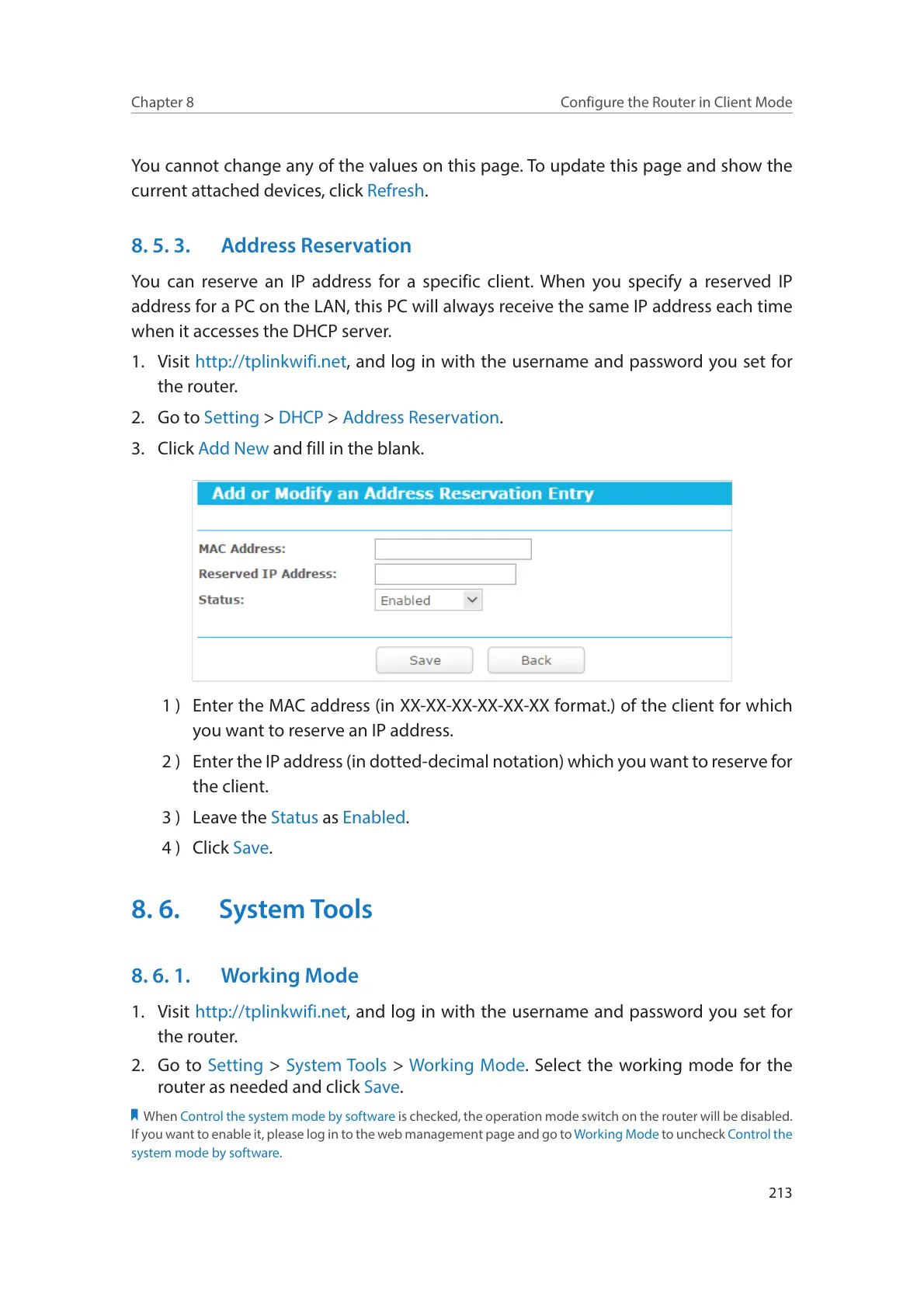 Chapter 8 Configure the Router in Client Mode

You cannot change any of the values on this page. To update this page and show the current attached devices, click Refresh.

8. 5. 3. Address Reservation

You can reserve an IP address for a specific client. When you specify a reserved IP address for a PC on the LAN, this PC will always receive the same IP address each time when it accesses the DHCP server.

1. Visit http://tplinkwifi.net, and log in with the username and password you set for the router.

2. Go to Setting > DHCP > Address Reservation.

3. Click Add New and fill in the blank.

Add or Modify an Address Reservation Entry

MAC Address:

Reserved IP Address:

Status: Enabled

Save Back

1 ) Enter the MAC address (in XX-XX-XX-XX-XX-XX format.) of the client for which you want to reserve an IP address.

2 ) Enter the IP address (in dotted-decimal notation) which you want to reserve for the client.

3 ) Leave the Status as Enabled.

4 ) Click Save.

8. 6. System Tools

8. 6. 1. Working Mode

1. Visit http://tplinkwifi.net, and log in with the username and password you set for the router.

2. Go to Setting > System Tools > Working Mode. Select the working mode for the router as needed and click Save.

When Control the system mode by software is checked, the operation mode switch on the router will be disabled. If you want to enable it, please log in to the web management page and go to Working Mode to uncheck Control the system mode by software.

213